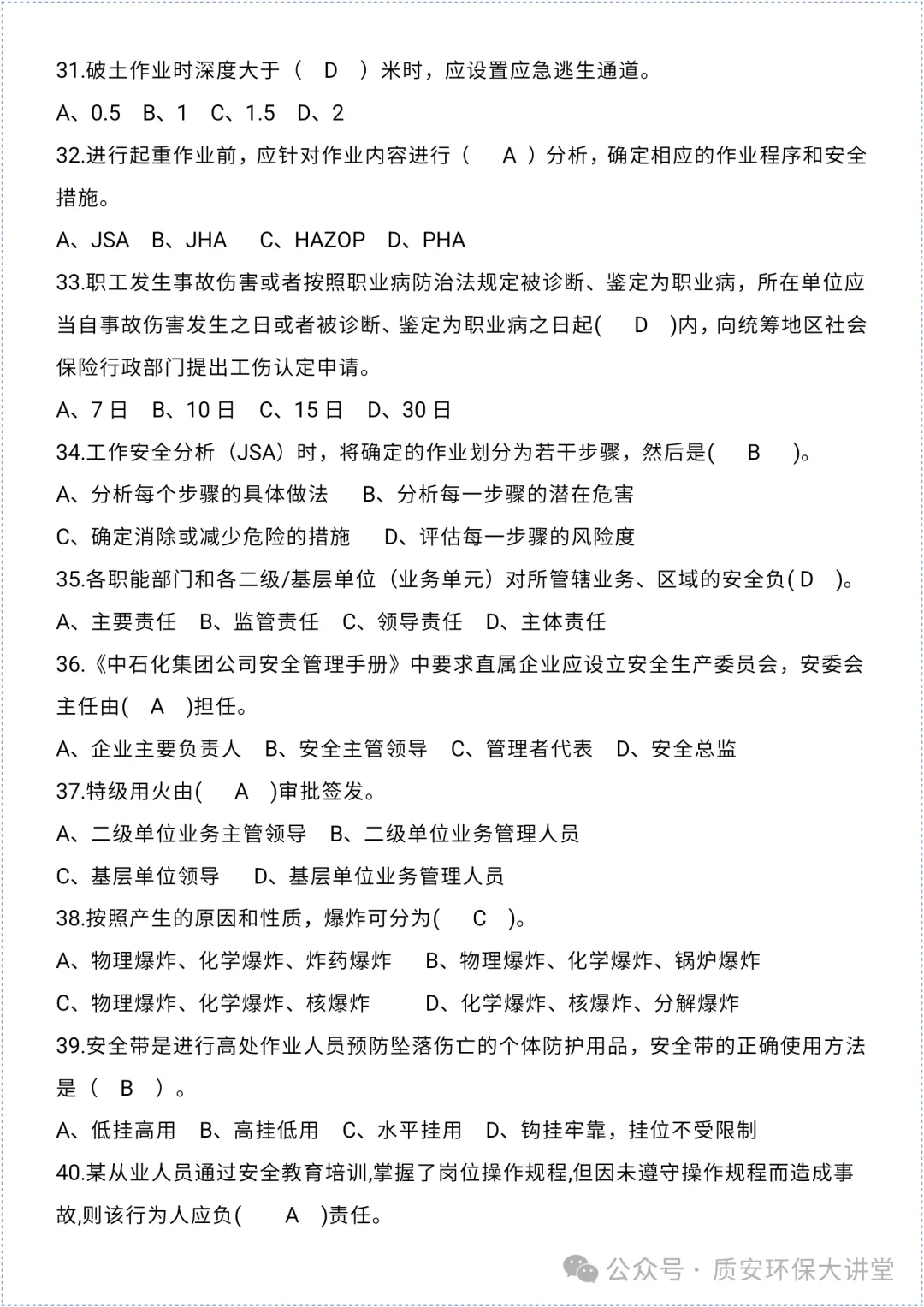 31.破土作业时深度大于（ D ）米时，应设置应急逃生通道。

A、0.5 B、1 C、1.5 D、2

32.进行起重作业前，应针对作业内容进行（ A ）分析，确定相应的作业程序和安全措施。

A、JSA B、JHA C、HAZOP D、PHA

33.职工发生事故伤害或者按照职业病防治法规定被诊断、鉴定为职业病，所在单位应当自事故伤害发生之日或者被诊断、鉴定为职业病之日起( D )内，向统筹地区社会保险行政部门提出工伤认定申请。

A、7 日 B、10 日 C、15 日 D、30 日

34.工作安全分析（JSA）时，将确定的作业划分为若干步骤，然后是( B )。

A、分析每个步骤的具体做法 B、分析每一步骤的潜在危害

C、确定消除或减少危险的措施 D、评估每一步骤的风险度

35.各职能部门和各二级/基层单位（业务单元）对所管辖业务、区域的安全负( D )。

A、主要责任 B、监管责任 C、领导责任 D、主体责任

36.《中石化集团公司安全管理手册》中要求直属企业应设立安全生产委员会，安委会主任由( A )担任。

A、企业主要负责人 B、安全主管领导 C、管理者代表 D、安全总监

37.特级用火由( A )审批签发。

A、二级单位业务主管领导 B、二级单位业务管理人员

C、基层单位领导 D、基层单位业务管理人员

38.按照产生的原因和性质，爆炸可分为( C )。

A、物理爆炸、化学爆炸、炸药爆炸 B、物理爆炸、化学爆炸、锅炉爆炸

C、物理爆炸、化学爆炸、核爆炸 D、化学爆炸、核爆炸、分解爆炸

39.安全带是进行高处作业人员预防坠落伤亡的个体防护用品，安全带的正确使用方法是（ B ）。

A、低挂高用 B、高挂低用 C、水平挂用 D、钩挂牢靠，挂位不受限制

40.某从业人员通过安全教育培训,掌握了岗位操作规程,但因未遵守操作规程而造成事故,则该行为人应负( A )责任。

公众号 · 质安环保大讲堂